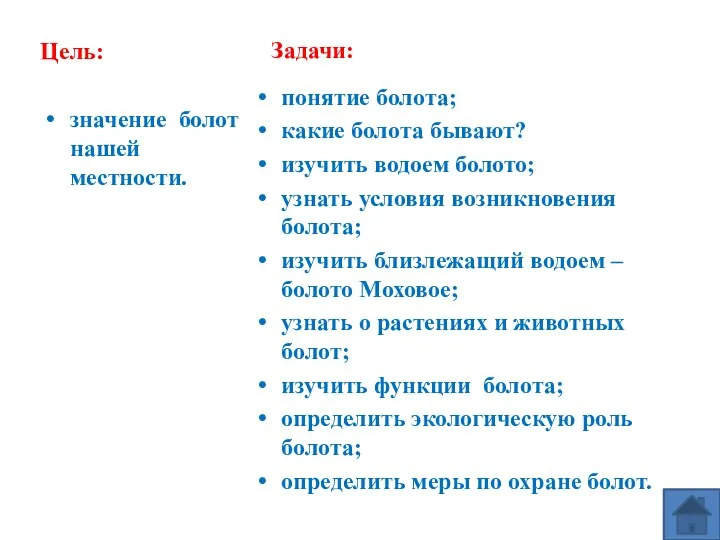 Цель:

• значение болот нашей местности.

Задачи:

• понятие болота;
• какие болота бывают?
• изучить водоем болото;
• узнать условия возникновения болота;
• изучить близлежащий водоем – болото Моховое;
• узнать о растениях и животных болот;
• изучить функции болота;
• определить экологическую роль болота;
• определить меры по охране болот.